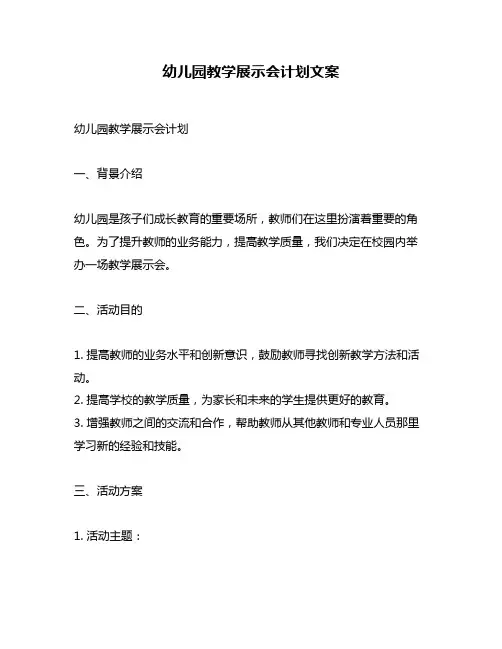 幼儿园教学展示会计划文案

幼儿园教学展示会计划

一、背景介绍

幼儿园是孩子们成长教育的重要场所，教师们在这里扮演着重要的角色。为了提升教师的业务能力，提高教学质量，我们决定在校园内举办一场教学展示会。

二、活动目的

1. 提高教师的业务水平和创新意识，鼓励教师寻找创新教学方法和活动。
2. 提高学校的教学质量，为家长和未来的学生提供更好的教育。
3. 增强教师之间的交流和合作，帮助教师从其他教师和专业人员那里学习新的经验和技能。

三、活动方案

1. 活动主题：